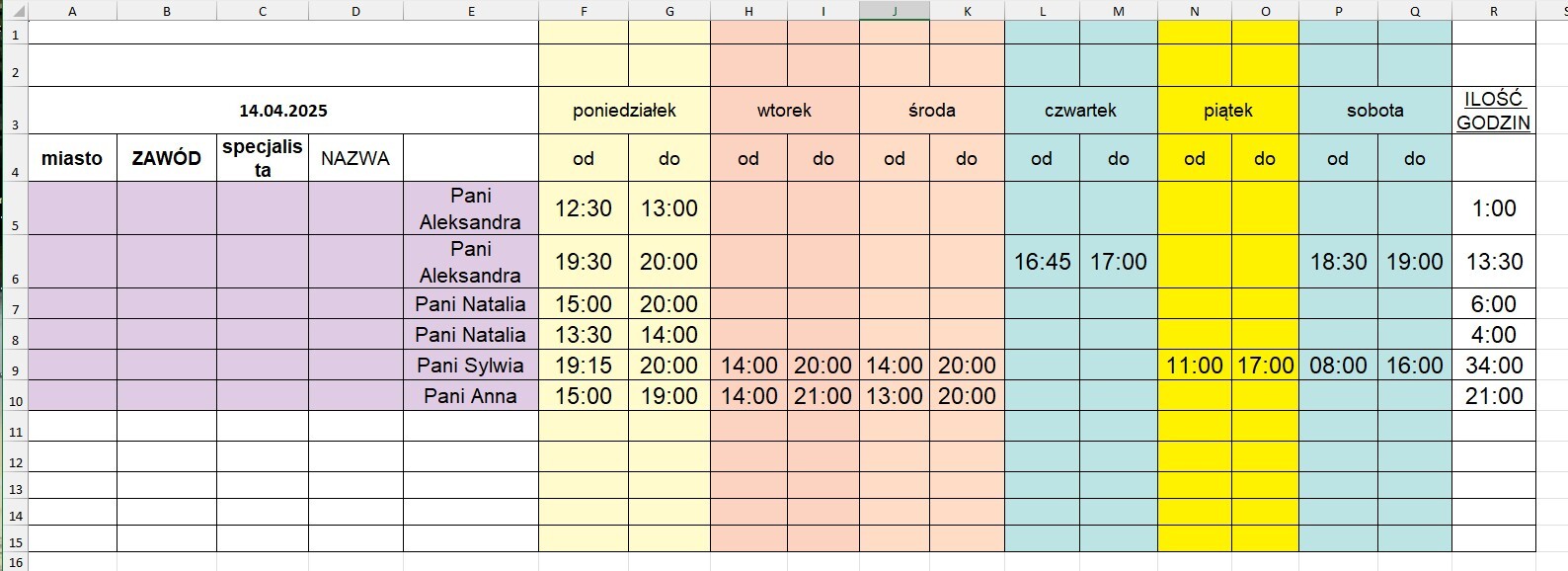 |   | A | B | C | D | E | F | G | H | I | J | K | L | M | N | O | P | Q | R |
|---|---|---|---|---|---|---|---|---|---|---|---|---|---|---|---|---|---|---|
| 1 | | | | | | | | | | | | | | | | | | |
| 2 | | | | | | | | | | | | | | | | | | |
| 3 | 14.04.2025 | | | | | poniedziałek | | wtorek | | środa | | czwartek | | piątek | | sobota | | ILOŚĆ GODZIN |
| 4 | miasto | ZAWÓD | specjalista | NAZWA | | od | do | od | do | od | do | od | do | od | do | od | do | |
| 5 | | | | | Pani Aleksandra | 12:30 | 13:00 | | | | | | | | | | | 1:00 |
| 6 | | | | | Pani Aleksandra | 19:30 | 20:00 | | | | | 16:45 | 17:00 | | | 18:30 | 19:00 | 13:30 |
| 7 | | | | | Pani Natalia | 15:00 | 20:00 | | | | | | | | | | | 6:00 |
| 8 | | | | | Pani Natalia | 13:30 | 14:00 | | | | | | | | | | | 4:00 |
| 9 | | | | | Pani Sylwia | 19:15 | 20:00 | 14:00 | 20:00 | 14:00 | 20:00 | | | 11:00 | 17:00 | 08:00 | 16:00 | 34:00 |
| 10 | | | | | Pani Anna | 15:00 | 19:00 | 14:00 | 21:00 | 13:00 | 20:00 | | | | | | | 21:00 |
| 11 | | | | | | | | | | | | | | | | | | |
| 12 | | | | | | | | | | | | | | | | | | |
| 13 | | | | | | | | | | | | | | | | | | |
| 14 | | | | | | | | | | | | | | | | | | |
| 15 | | | | | | | | | | | | | | | | | | |
| 16 | | | | | | | | | | | | | | | | | | |